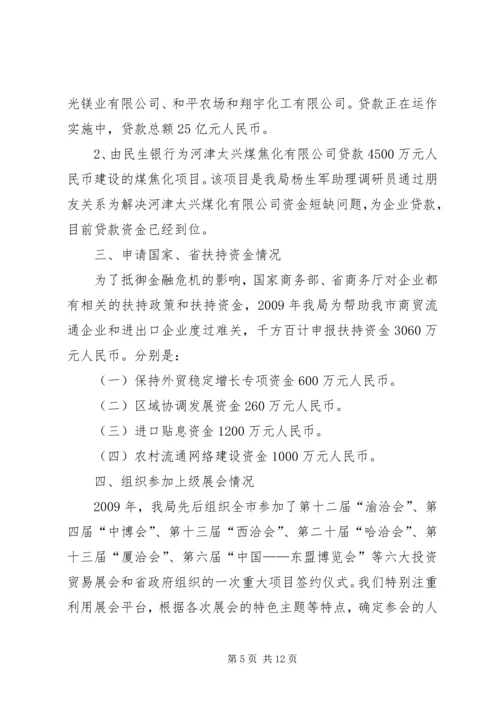 光镁业有限公司、和平农场和翔宇化工有限公司。贷款正在运作实施中，贷款总额25亿元人民币。

2、由民生银行为河津太兴煤焦化有限公司贷款4500万元人民币建设的煤焦化项目。该项目是我局杨生军助理调研员通过朋友关系为解决河津太兴煤化有限公司资金短缺问题，为企业贷款，目前贷款资金已经到位。

三、申请国家、省扶持资金情况

为了抵御金融危机的影响，国家商务部、省商务厅对企业都有相关的扶持政策和扶持资金，2009年我局为帮助我市商贸流通企业和进出口企业度过难关，千方百计申报扶持资金3060万元人民币。分别是：

（一）保持外贸稳定增长专项资金600万元人民币。

（二）区域协调发展资金260万元人民币。

（三）进口贴息资金1200万元人民币。

（四）农村流通网络建设资金1000万元人民币。

四、组织参加上级展会情况

2009年，我局先后组织全市参加了第十二届“渝洽会”、第四届“中博会”、第十三届“西洽会”、第二十届“哈洽会”、第十三届“厦洽会”、第六届“中国——东盟博览会”等六大投资贸易展会和省政府组织的一次重大项目签约仪式。我们特别注重利用展会平台，根据各次展会的特色主题等特点，确定参会的人

第5页 共12页